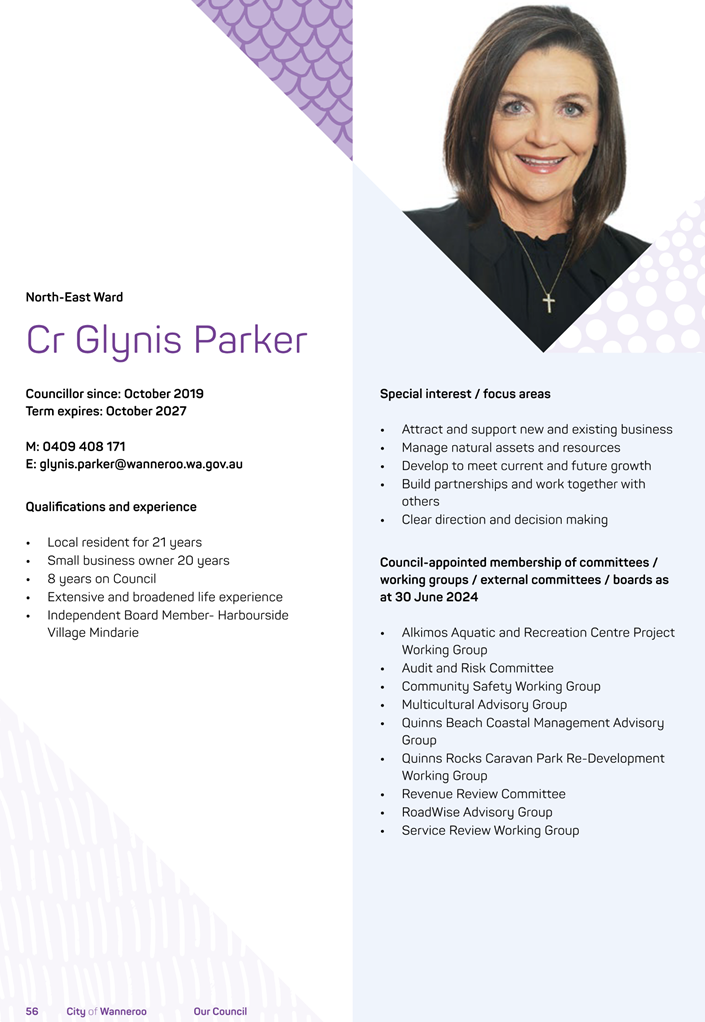 North-East Ward

Cr Glynis Parker

Councillor since: October 2019
Term expires: October 2027

M: 0409 408 171
E: glynis.parker@wanneroo.wa.gov.au

Qualifications and experience

• Local resident for 21 years
• Small business owner 20 years
• 8 years on Council
• Extensive and broadened life experience
• Independent Board Member- Harbourside Village Mindarie

Special interest / focus areas

• Attract and support new and existing business
• Manage natural assets and resources
• Develop to meet current and future growth
• Build partnerships and work together with others
• Clear direction and decision making

Council-appointed membership of committees / working groups / external committees / boards as at 30 June 2024

• Alkimos Aquatic and Recreation Centre Project Working Group
• Audit and Risk Committee
• Community Safety Working Group
• Multicultural Advisory Group
• Quinns Beach Coastal Management Advisory Group
• Quinns Rocks Caravan Park Re-Development Working Group
• Revenue Review Committee
• RoadWise Advisory Group
• Service Review Working Group

56 City of Wanneroo Our Council